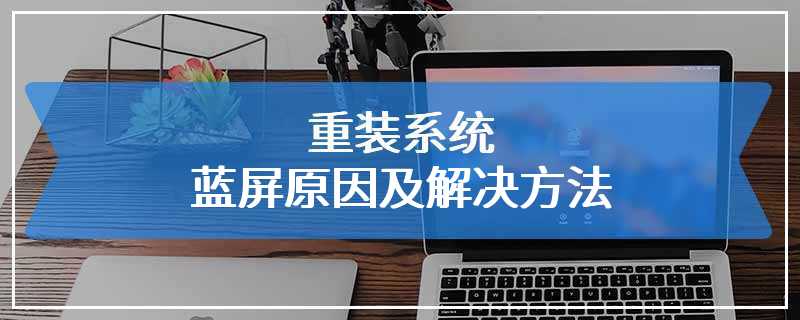 重装系统
蓝屏原因及解决方法